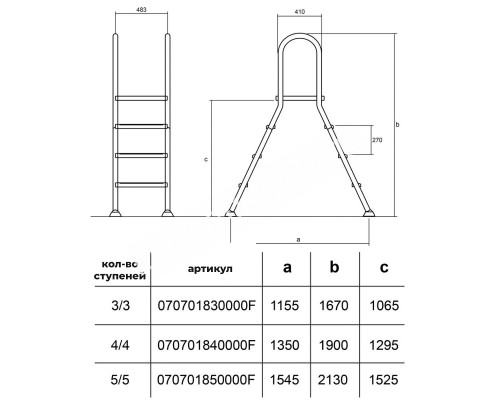 483

410

b

270

c

a

| кол-во ступеней | артикул | a | b | c |
|---|---|---|---|---|
| 3/3 | 070701830000F | 1155 | 1670 | 1065 |
| 4/4 | 070701840000F | 1350 | 1900 | 1295 |
| 5/5 | 070701850000F | 1545 | 2130 | 1525 |